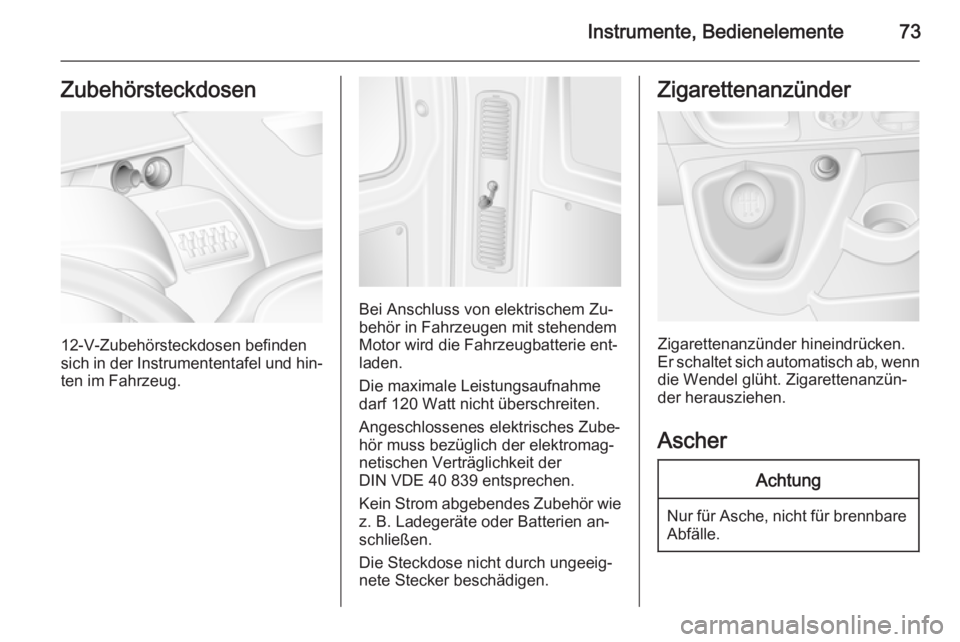 Instrumente, Bedienelemente 73

Zubehörsteckdosen

12-V-Zubehörsteckdosen befinden sich in der Instrumententafel und hinten im Fahrzeug.

Bei Anschluss von elektrischem Zubehör in Fahrzeugen mit stehendem Motor wird die Fahrzeugbatterie entladen.

Die maximale Leistungsaufnahme darf 120 Watt nicht überschreiten.

Angeschlossenes elektrisches Zubehör muss bezüglich der elektromagnetischen Verträglichkeit der DIN VDE 40 839 entsprechen.

Kein Strom abgebendes Zubehör wie z. B. Ladegeräte oder Batterien anschließen.

Die Steckdose nicht durch ungeeignete Stecker beschädigen.

Zigarettenanzünder

Zigarettenanzünder hineindrücken. Er schaltet sich automatisch ab, wenn die Wendel glüht. Zigarettenanzünder herausziehen.

Ascher

Achtung

Nur für Asche, nicht für brennbare Abfälle.

carmanualsonline.info